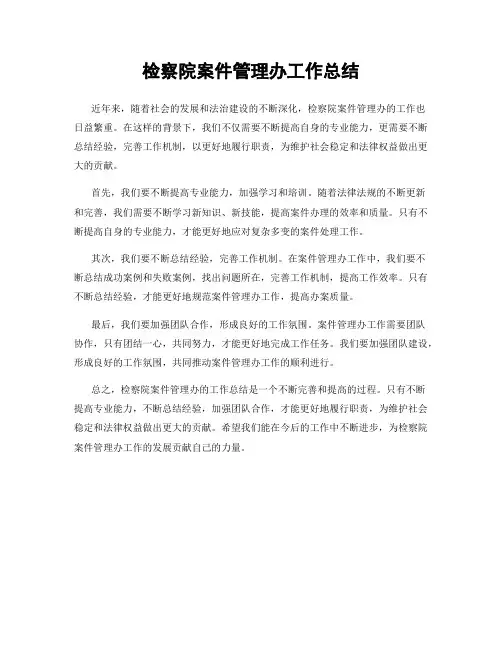 检察院案件管理办工作总结

近年来，随着社会的发展和法治建设的不断深化，检察院案件管理办的工作也日益繁重。在这样的背景下，我们不仅需要不断提高自身的专业能力，更需要不断总结经验，完善工作机制，以更好地履行职责，为维护社会稳定和法律权益做出更大的贡献。

首先，我们要不断提高专业能力，加强学习和培训。随着法律法规的不断更新和完善，我们需要不断学习新知识、新技能，提高案件办理的效率和质量。只有不断提高自身的专业能力，才能更好地应对复杂多变的案件处理工作。

其次，我们要不断总结经验，完善工作机制。在案件管理办工作中，我们要不断总结成功案例和失败案例，找出问题所在，完善工作机制，提高工作效率。只有不断总结经验，才能更好地规范案件管理办工作，提高办案质量。

最后，我们要加强团队合作，形成良好的工作氛围。案件管理办工作需要团队协作，只有团结一心，共同努力，才能更好地完成工作任务。我们要加强团队建设，形成良好的工作氛围，共同推动案件管理办工作的顺利进行。

总之，检察院案件管理办的工作总结是一个不断完善和提高的过程。只有不断提高专业能力，不断总结经验，加强团队合作，才能更好地履行职责，为维护社会稳定和法律权益做出更大的贡献。希望我们能在今后的工作中不断进步，为检察院案件管理办工作的发展贡献自己的力量。